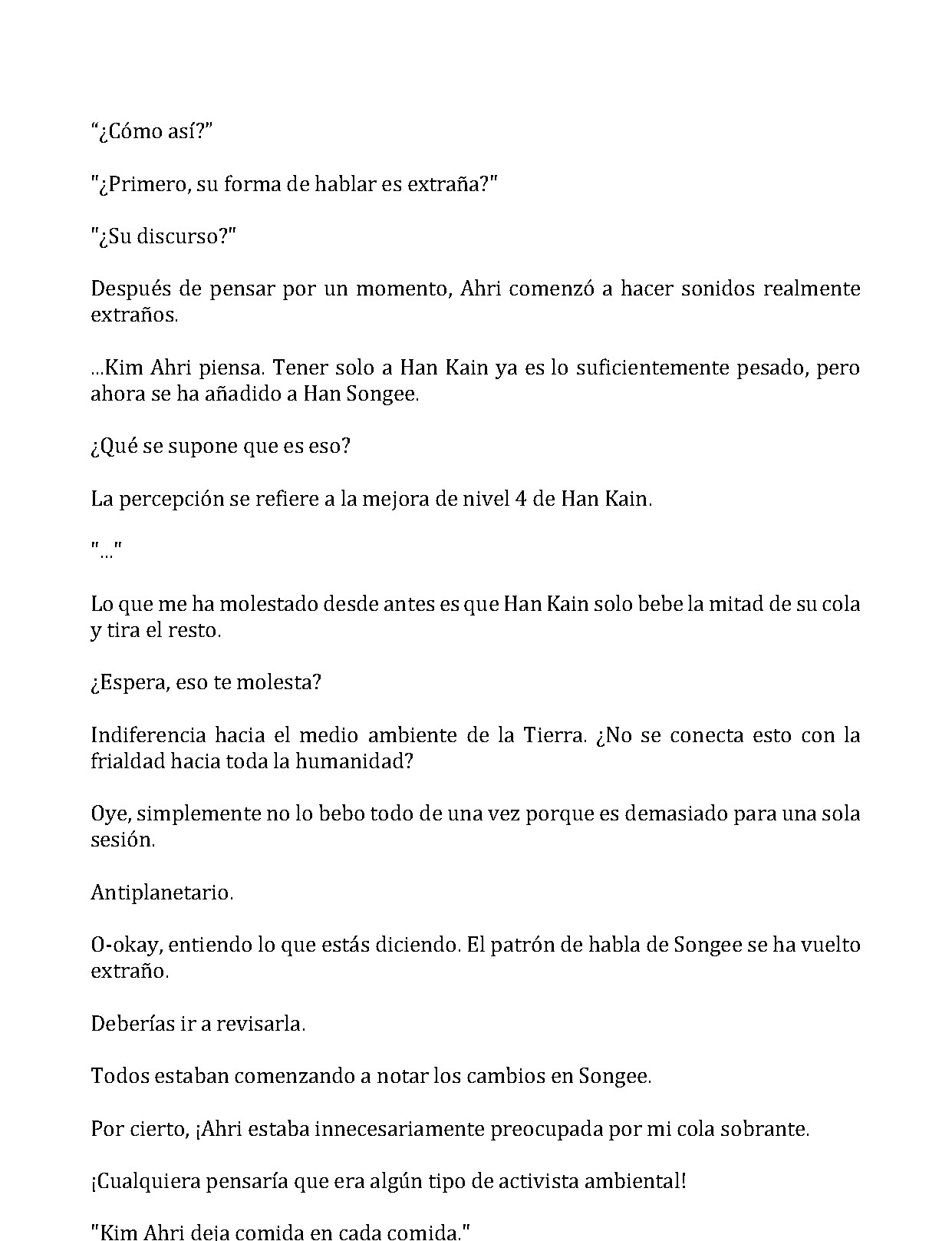 “¿Cómo así?”

"¿Primero, su forma de hablar es extraña?"

"¿Su discurso?"

Después de pensar por un momento, Ahri comenzó a hacer sonidos realmente extraños.

...Kim Ahri piensa. Tener solo a Han Kain ya es lo suficientemente pesado, pero ahora se ha añadido a Han Songee.

¿Qué se supone que es eso?

La percepción se refiere a la mejora de nivel 4 de Han Kain.

"..."

Lo que me ha molestado desde antes es que Han Kain solo bebe la mitad de su cola y tira el resto.

¿Espera, eso te molesta?

Indiferencia hacia el medio ambiente de la Tierra. ¿No se conecta esto con la frialdad hacia toda la humanidad?

Oye, simplemente no lo bebo todo de una vez porque es demasiado para una sola sesión.

Antiplanetario.

O-okay, entiendo lo que estás diciendo. El patrón de habla de Songee se ha vuelto extraño.

Deberías ir a revisarla.

Todos estaban comenzando a notar los cambios en Songee.

Por cierto, ¡Ahri estaba innecesariamente preocupada por mi cola sobrante.

¡Cualquiera pensaría que era algún tipo de activista ambiental!

"Kim Ahri deja comida en cada comida."